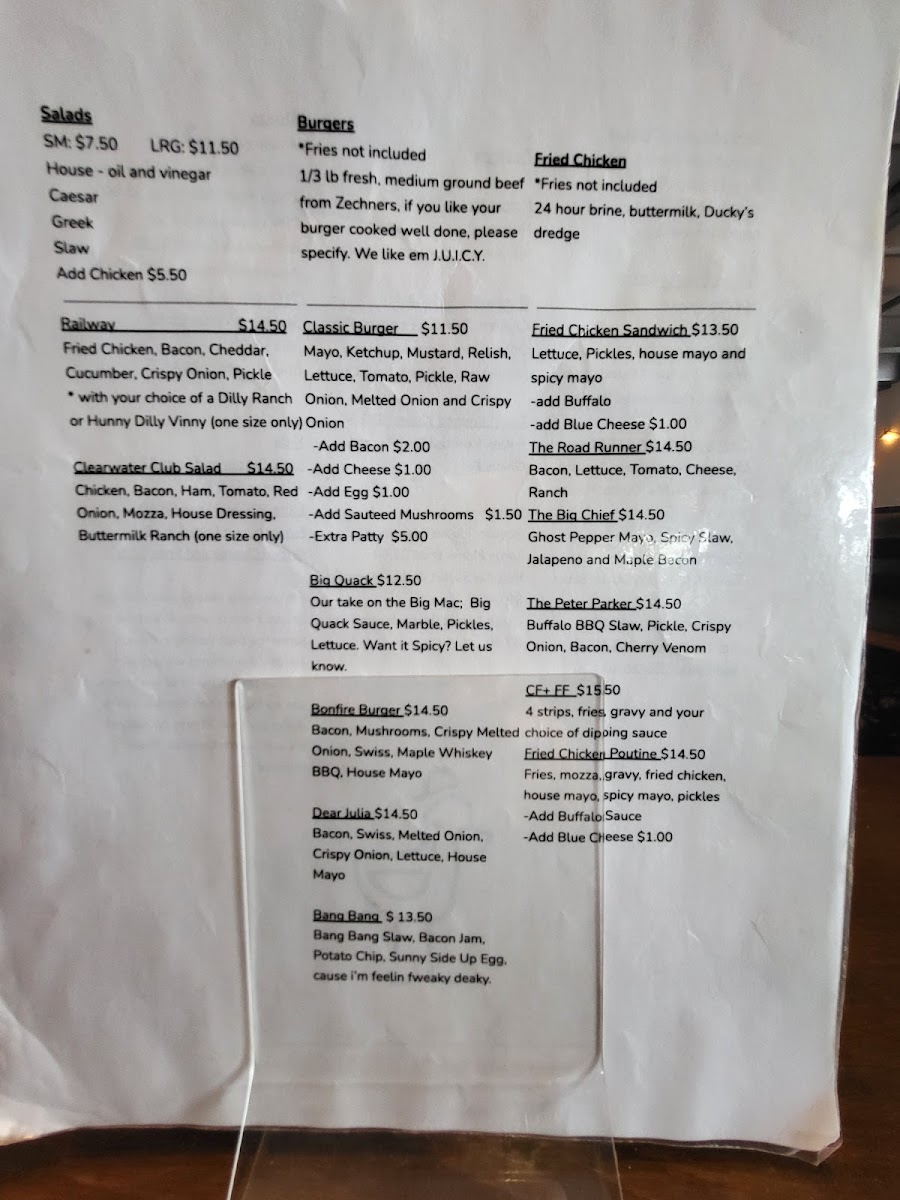 Salads
SM: $7.50 LRG: $11.50
House - oil and vinegar
Caesar
Greek
Slaw
Add Chicken $5.50

Railway $14.50
Fried Chicken, Bacon, Cheddar, Cucumber, Crispy Onion, Pickle
* with your choice of a Dilly Ranch or Hunny Dilly Vinny (one size only)

Clearwater Club Salad $14.50
Chicken, Bacon, Ham, Tomato, Red Onion, Mozza, House Dressing, Buttermilk Ranch (one size only)

Burgers
*Fries not included
1/3 lb fresh, medium ground beef from Zechners, if you like your burger cooked well done, please specify. We like em J.U.I.C.Y.

Classic Burger $11.50
Mayo, Ketchup, Mustard, Relish, Lettuce, Tomato, Pickle, Raw Onion, Melted Onion and Crispy Onion
-Add Bacon $2.00
-Add Cheese $1.00
-Add Egg $1.00
-Add Sauteed Mushrooms $1.50
-Extra Patty $5.00

Big Quack $12.50
Our take on the Big Mac; Big Quack Sauce, Marble, Pickles, Lettuce. Want it Spicy? Let us know.

Bonfire Burger $14.50
Bacon, Mushrooms, Crispy Melted Onion, Swiss, Maple Whiskey BBQ, House Mayo

Dear Julia $14.50
Bacon, Swiss, Melted Onion, Crispy Onion, Lettuce, House Mayo

Bang Bang $ 13.50
Bang Bang Slaw, Bacon Jam, Potato Chip, Sunny Side Up Egg, cause i'm feelin fweaky deaky.

Fried Chicken
*Fries not included
24 hour brine, buttermilk, Ducky's dredge

Fried Chicken Sandwich $13.50
Lettuce, Pickles, house mayo and spicy mayo
-add Buffalo
-add Blue Cheese $1.00
The Road Runner $14.50
Bacon, Lettuce, Tomato, Cheese, Ranch
The Big Chief $14.50
Ghost Pepper Mayo, Spicy Slaw, Jalapeno and Maple Bacon

The Peter Parker $14.50
Buffalo BBQ Slaw, Pickle, Crispy Onion, Bacon, Cherry Venom

CF+ FF $15.50
4 strips, fries, gravy and your choice of dipping sauce
Fried Chicken Poutine $14.50
Fries, mozza, gravy, fried chicken, house mayo, spicy mayo, pickles
-Add Buffalo Sauce
-Add Blue Cheese $1.00